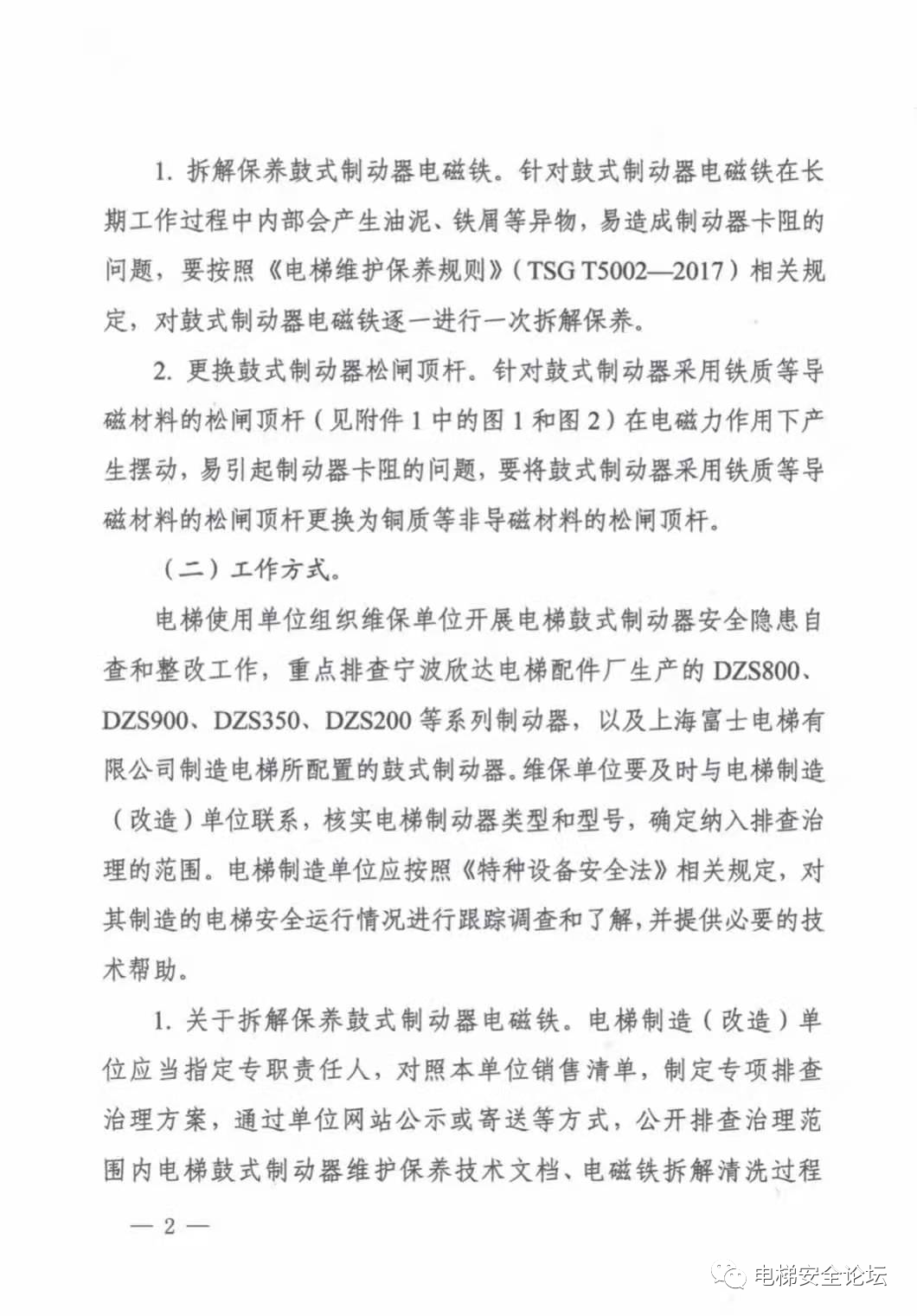 1. 拆解保养鼓式制动器电磁铁。针对鼓式制动器电磁铁在长期工作过程中内部会产生油泥、铁屑等异物，易造成制动器卡阻的问题，要按照《电梯维护保养规则》（TSG T5002—2017）相关规定，对鼓式制动器电磁铁逐一进行一次拆解保养。

2. 更换鼓式制动器松闸顶杆。针对鼓式制动器采用铁质等导磁材料的松闸顶杆（见附件 1 中的图 1 和图 2）在电磁力作用下产生摆动，易引起制动器卡阻的问题，要将鼓式制动器采用铁质等导磁材料的松闸顶杆更换为铜质等非导磁材料的松闸顶杆。

（二）工作方式。

电梯使用单位组织维保单位开展电梯鼓式制动器安全隐患自查和整改工作，重点排查宁波欣达电梯配件厂生产的 DZS800、DZS900、DZS350、DZS200 等系列制动器，以及上海富士电梯有限公司制造电梯所配置的鼓式制动器。维保单位要及时与电梯制造（改造）单位联系，核实电梯制动器类型和型号，确定纳入排查治理的范围。电梯制造单位应按照《特种设备安全法》相关规定，对其制造的电梯安全运行情况进行跟踪调查和了解，并提供必要的技术帮助。

1. 关于拆解保养鼓式制动器电磁铁。电梯制造（改造）单位应当指定专职责任人，对照本单位销售清单，制定专项排查治理方案，通过单位网站公示或寄送等方式，公开排查治理范围内电梯鼓式制动器维护保养技术文档、电磁铁拆解清洗过程

— 2 —

电梯安全论坛